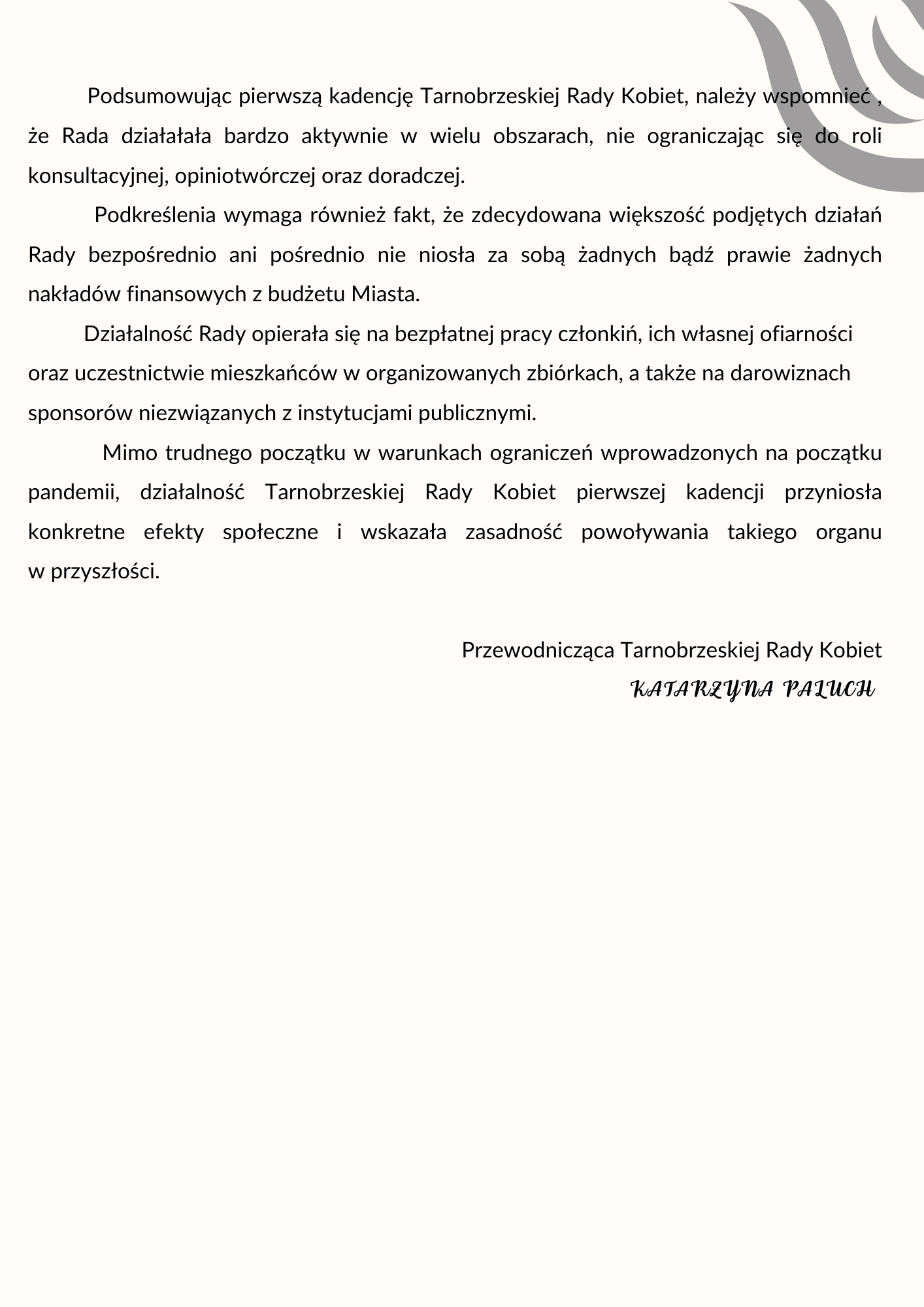 Podsumowując pierwszą kadencję Tarnobrzeskiej Rady Kobiet, należy wspomnieć , że Rada działałała bardzo aktywnie w wielu obszarach, nie ograniczając się do roli konsultacyjnej, opiniotwórczej oraz doradczej.

Podkreślenia wymaga również fakt, że zdecydowana większość podjętych działań Rady bezpośrednio ani pośrednio nie niosła za sobą żadnych bądź prawie żadnych nakładów finansowych z budżetu Miasta.

Działalność Rady opierała się na bezpłatnej pracy członkiń, ich własnej ofiarności oraz uczestnictwie mieszkańców w organizowanych zbiórkach, a także na darowiznach sponsorów niezwiązanych z instytucjami publicznymi.

Mimo trudnego początku w warunkach ograniczeń wprowadzonych na początku pandemii, działalność Tarnobrzeskiej Rady Kobiet pierwszej kadencji przyniosła konkretne efekty społeczne i wskazała zasadność powoływania takiego organu w przyszłości.

Przewodnicząca Tarnobrzeskiej Rady Kobiet
KATARZYNA PALUCH